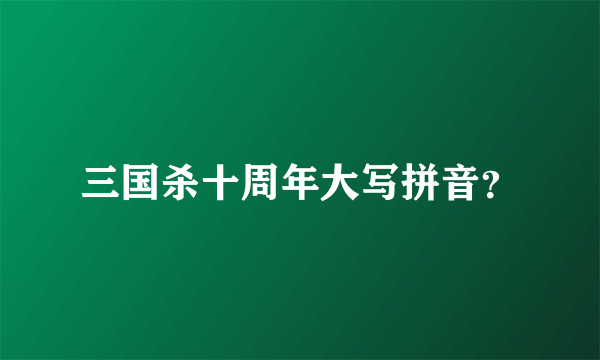 三国杀十周年大写拼音?